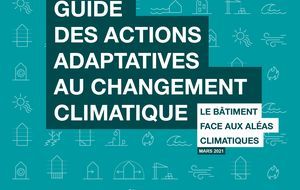 GUIDE
DES ACTIONS
ADAPTATIVES
AU CHANGEMENT
CLIMATIQUE

LE BÂTIMENT
FACE AUX ALÉAS
CLIMATIQUES

MARS 2021